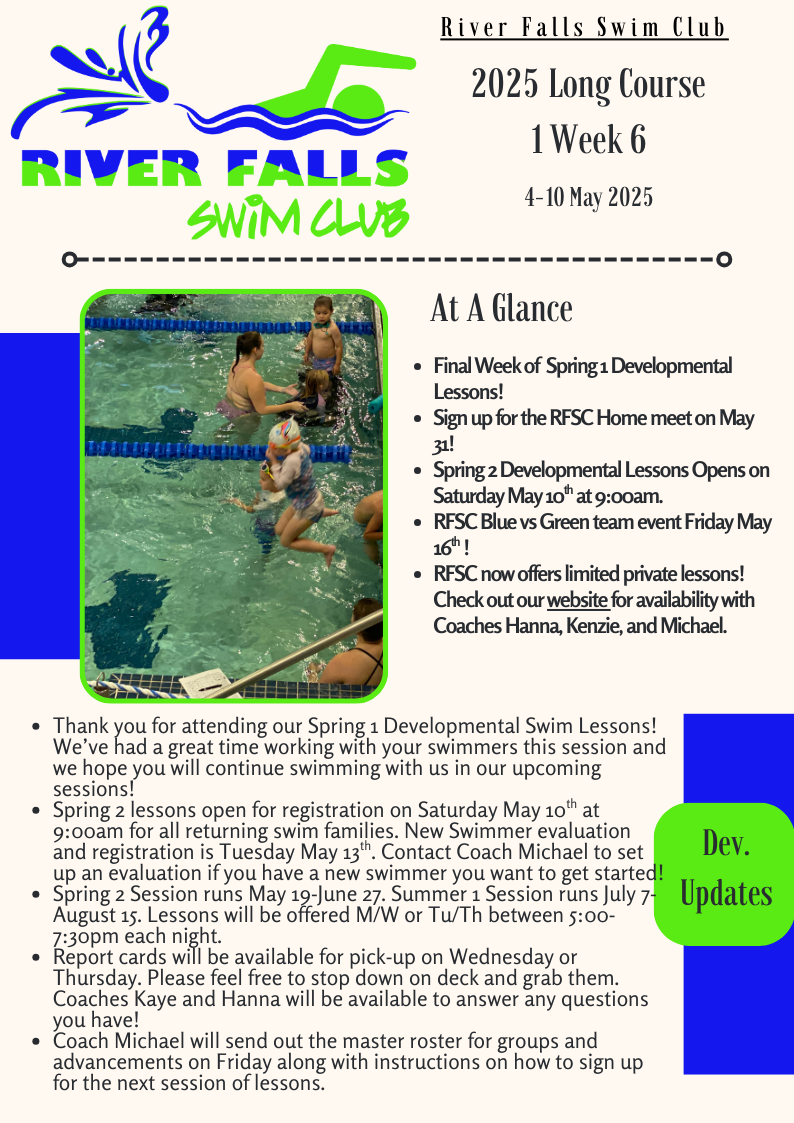 RIVER FALLS
SWIM CLUB

River Falls Swim Club

2025 Long Course
1 Week 6

4-10 May 2025

At A Glance

- Final Week of Spring 1 Developmental Lessons!
- Sign up for the RFSC Home meet on May 31!
- Spring 2 Developmental Lessons Opens on Saturday May 10$^{th}$ at 9:00am.
- RFSC Blue vs Green team event Friday May 16$^{th}$ !
- RFSC now offers limited private lessons! Check out our website for availability with Coaches Hanna, Kenzie, and Michael.

- Thank you for attending our Spring 1 Developmental Swim Lessons! We've had a great time working with your swimmers this session and we hope you will continue swimming with us in our upcoming sessions!
- Spring 2 lessons open for registration on Saturday May 10$^{th}$ at 9:00am for all returning swim families. New Swimmer evaluation and registration is Tuesday May 13$^{th}$. Contact Coach Michael to set up an evaluation if you have a new swimmer you want to get started!
- Spring 2 Session runs May 19-June 27. Summer 1 Session runs July 7-August 15. Lessons will be offered M/W or Tu/Th between 5:00-7:30pm each night.
- Report cards will be available for pick-up on Wednesday or Thursday. Please feel free to stop down on deck and grab them. Coaches Kaye and Hanna will be available to answer any questions you have!
- Coach Michael will send out the master roster for groups and advancements on Friday along with instructions on how to sign up for the next session of lessons.

Dev. Updates